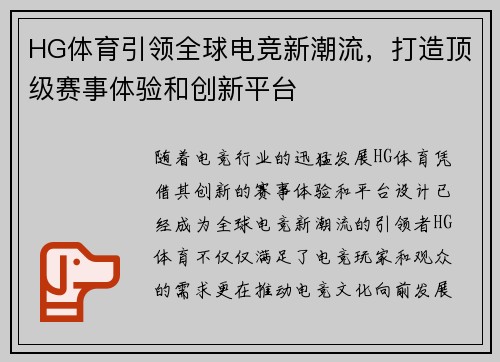 HG体育引领全球电竞新潮流，打造顶级赛事体验和创新平台

随着电竞行业的迅猛发展HG体育凭借其创新的赛事体验和平台设计已经成为全球电竞新潮流的引领者HG体育不仅仅满足了电竞玩家和观众的需求更在推动电竞文化向前发展